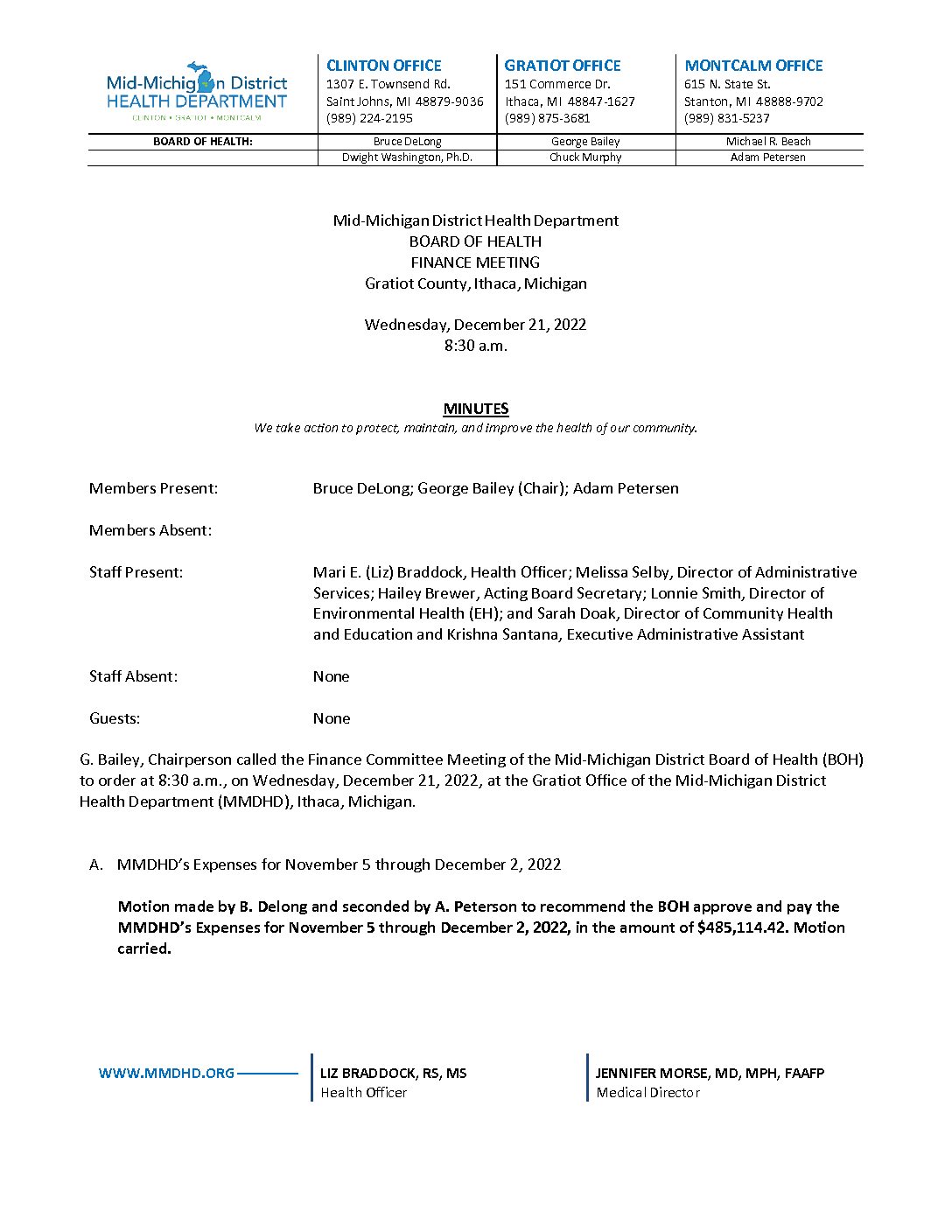 Mid-Michigan District HEALTH DEPARTMENT
CLINTON • GRATIOT • MONTCALM

CLINTON OFFICE
1307 E. Townsend Rd.
Saint Johns, MI 48879-9036
(989) 224-2195

GRATIOT OFFICE
151 Commerce Dr.
Ithaca, MI 48847-1627
(989) 875-3681

MONTCALM OFFICE
615 N. State St.
Stanton, MI 48888-9702
(989) 831-5237

| BOARD OF HEALTH: | Bruce DeLong | George Bailey | Michael R. Beach |
|---|---|---|---|
| | Dwight Washington, Ph.D. | Chuck Murphy | Adam Petersen |

Mid-Michigan District Health Department
BOARD OF HEALTH
FINANCE MEETING
Gratiot County, Ithaca, Michigan

Wednesday, December 21, 2022
8:30 a.m.

MINUTES
We take action to protect, maintain, and improve the health of our community.

Members Present: Bruce DeLong; George Bailey (Chair); Adam Petersen

Members Absent:

Staff Present: Mari E. (Liz) Braddock, Health Officer; Melissa Selby, Director of Administrative Services; Hailey Brewer, Acting Board Secretary; Lonnie Smith, Director of Environmental Health (EH); and Sarah Doak, Director of Community Health and Education and Krishna Santana, Executive Administrative Assistant

Staff Absent: None

Guests: None

G. Bailey, Chairperson called the Finance Committee Meeting of the Mid-Michigan District Board of Health (BOH) to order at 8:30 a.m., on Wednesday, December 21, 2022, at the Gratiot Office of the Mid-Michigan District Health Department (MMDHD), Ithaca, Michigan.

A. MMDHD's Expenses for November 5 through December 2, 2022

Motion made by B. Delong and seconded by A. Peterson to recommend the BOH approve and pay the MMDHD's Expenses for November 5 through December 2, 2022, in the amount of $485,114.42. Motion carried.

WWW.MMDHD.ORG

LIZ BRADDOCK, RS, MS
Health Officer

JENNIFER MORSE, MD, MPH, FAAFP
Medical Director